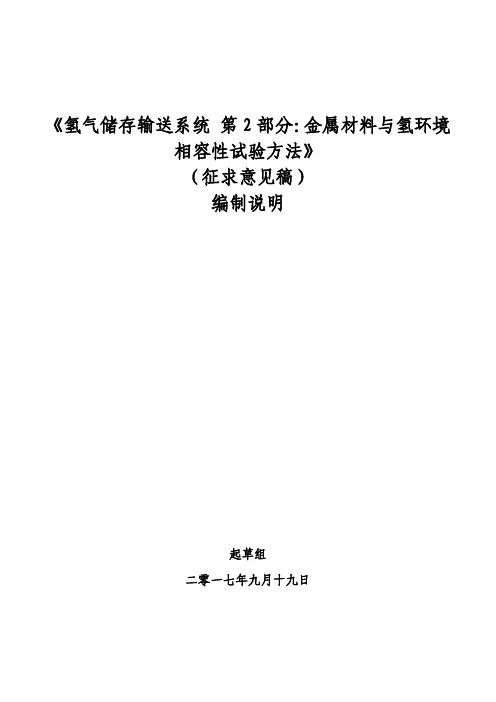 《氢气储存输送系统 第 2 部分: 金属材料与氢环境相容性试验方法》
（征求意见稿）
编制说明

起草组

二零一七年九月十九日